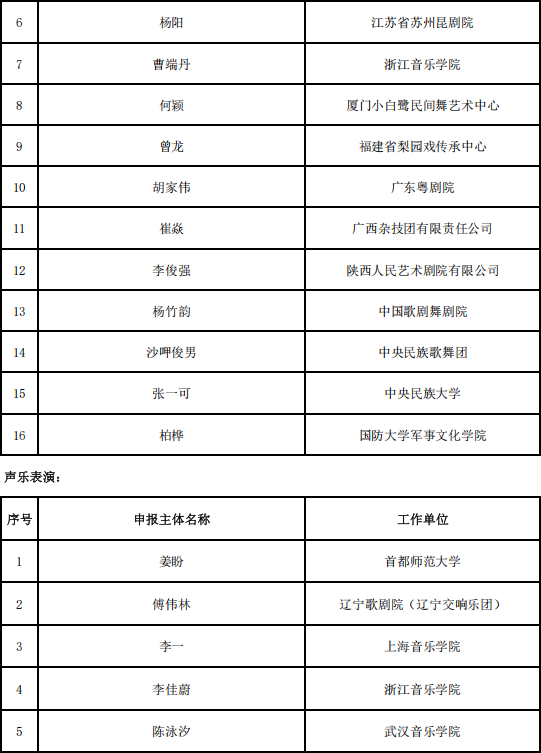 | 6 | 杨阳 | 江苏省苏州昆剧院 |
|---|---|---|
| 7 | 曹端丹 | 浙江音乐学院 |
| 8 | 何颖 | 厦门小白鹭民间舞艺术中心 |
| 9 | 曾龙 | 福建省梨园戏传承中心 |
| 10 | 胡家伟 | 广东粤剧院 |
| 11 | 崔焱 | 广西杂技团有限责任公司 |
| 12 | 李俊强 | 陕西人民艺术剧院有限公司 |
| 13 | 杨竹韵 | 中国歌剧舞剧院 |
| 14 | 沙呷俊男 | 中央民族歌舞团 |
| 15 | 张一可 | 中央民族大学 |
| 16 | 柏桦 | 国防大学军事文化学院 |

声乐表演：

| 序号 | 申报主体名称 | 工作单位 |
|---|---|---|
| 1 | 姜盼 | 首都师范大学 |
| 2 | 傅伟林 | 辽宁歌剧院（辽宁交响乐团） |
| 3 | 李一 | 上海音乐学院 |
| 4 | 李佳蔚 | 浙江音乐学院 |
| 5 | 陈泳汐 | 武汉音乐学院 |